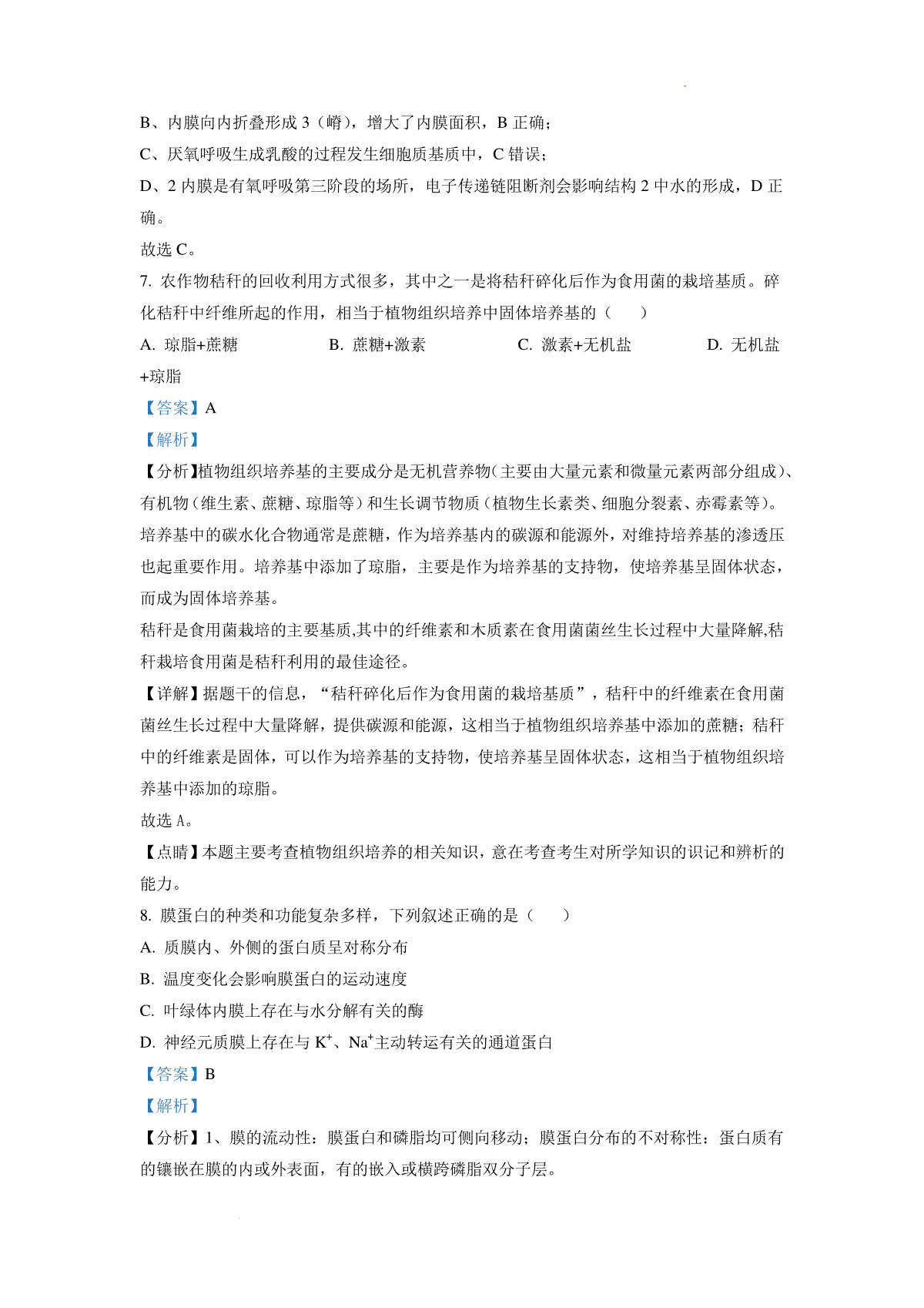 B、内膜向内折叠形成 3（嵴），增大了内膜面积，B 正确；

C、厌氧呼吸生成乳酸的过程发生细胞质基质中，C 错误；

D、2 内膜是有氧呼吸第三阶段的场所，电子传递链阻断剂会影响结构 2 中水的形成，D 正确。

故选 C。

7. 农作物秸秆的回收利用方式很多，其中之一是将秸秆碎化后作为食用菌的栽培基质。碎化秸秆中纤维所起的作用，相当于植物组织培养中固体培养基的（　　）

A. 琼脂+蔗糖　　B. 蔗糖+激素　　C. 激素+无机盐　　D. 无机盐+琼脂

【答案】A

【解析】

【分析】植物组织培养基的主要成分是无机营养物（主要由大量元素和微量元素两部分组成）、有机物（维生素、蔗糖、琼脂等）和生长调节物质（植物生长素类、细胞分裂素、赤霉素等）。培养基中的碳水化合物通常是蔗糖，作为培养基内的碳源和能源外，对维持培养基的渗透压也起重要作用。培养基中添加了琼脂，主要是作为培养基的支持物，使培养基呈固体状态，而成为固体培养基。

秸秆是食用菌栽培的主要基质,其中的纤维素和木质素在食用菌菌丝生长过程中大量降解,秸秆栽培食用菌是秸秆利用的最佳途径。

【详解】据题干的信息，“秸秆碎化后作为食用菌的栽培基质”，秸秆中的纤维素在食用菌菌丝生长过程中大量降解，提供碳源和能源，这相当于植物组织培养基中添加的蔗糖；秸秆中的纤维素是固体，可以作为培养基的支持物，使培养基呈固体状态，这相当于植物组织培养基中添加的琼脂。

故选 A。

【点睛】本题主要考查植物组织培养的相关知识，意在考查考生对所学知识的识记和辨析的能力。

8. 膜蛋白的种类和功能复杂多样，下列叙述正确的是（　　）

A. 质膜内、外侧的蛋白质呈对称分布

B. 温度变化会影响膜蛋白的运动速度

C. 叶绿体内膜上存在与水分解有关的酶

D. 神经元质膜上存在与 $K^+$、$Na^+$主动转运有关的通道蛋白

【答案】B

【解析】

【分析】1、膜的流动性：膜蛋白和磷脂均可侧向移动；膜蛋白分布的不对称性：蛋白质有的镶嵌在膜的内或外表面，有的嵌入或横跨磷脂双分子层。